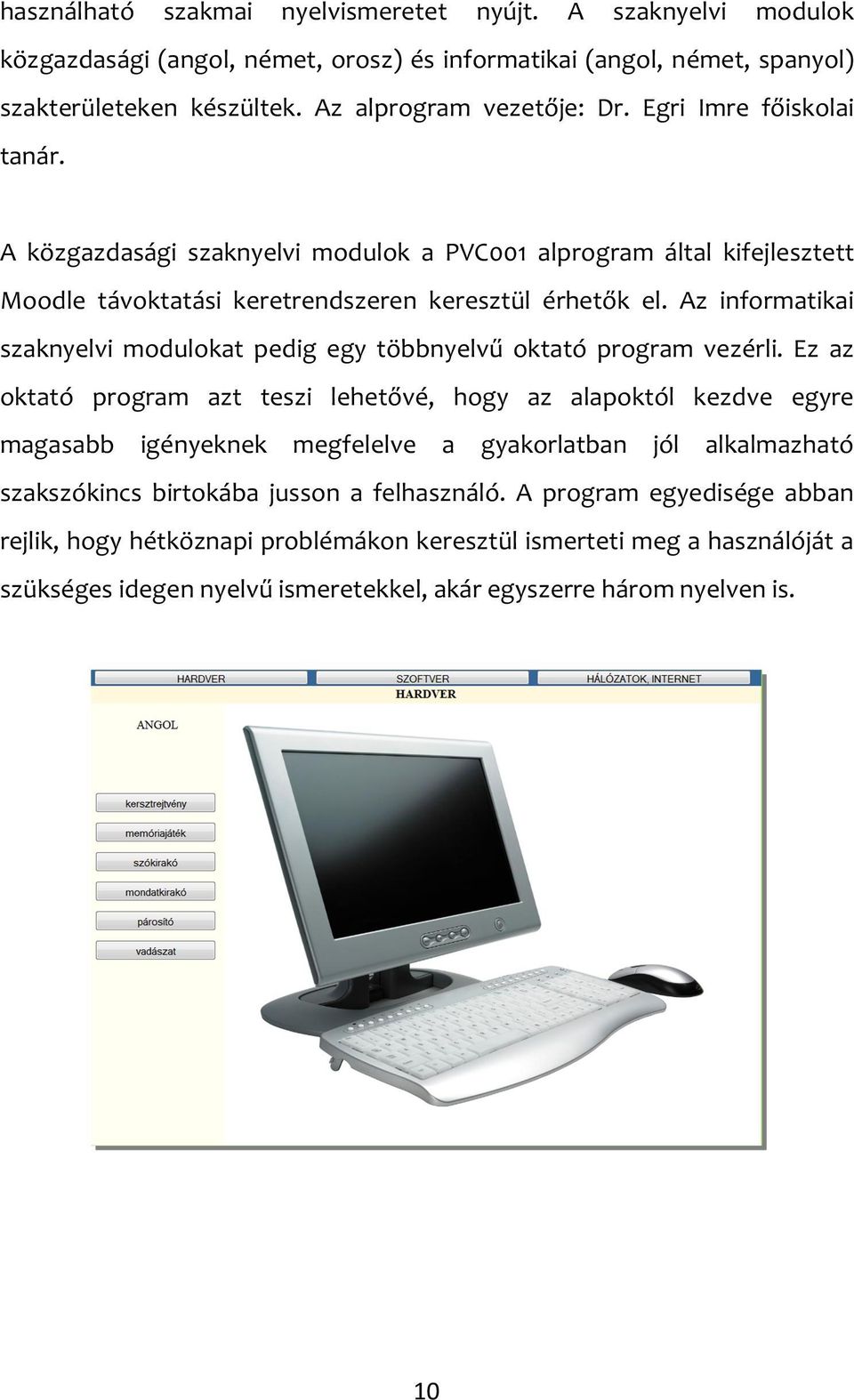 használható szakmai nyelvismeretet nyújt. A szaknyelvi modulok közgazdasági (angol, német, orosz) és informatikai (angol, német, spanyol) szakterületeken készültek. Az alprogram vezetője: Dr. Egri Imre főiskolai tanár.

A közgazdasági szaknyelvi modulok a PVC001 alprogram által kifejlesztett Moodle távoktatási keretrendszeren keresztül érhetők el. Az informatikai szaknyelvi modulokat pedig egy többnyelvű oktató program vezérli. Ez az oktató program azt teszi lehetővé, hogy az alapoktól kezdve egyre magasabb igényeknek megfelelve a gyakorlatban jól alkalmazható szakszókincs birtokába jusson a felhasználó. A program egyedisége abban rejlik, hogy hétköznapi problémákon keresztül ismerteti meg a használóját a szükséges idegen nyelvű ismeretekkel, akár egyszerre három nyelven is.

HARDVER
SZOFTVER
HÁLÓZATOK, INTERNET
HARDVER
ANGOL
kersztrejtvény
memóriajáték
szókirakó
mondatkirakó
párosító
vadászat

10